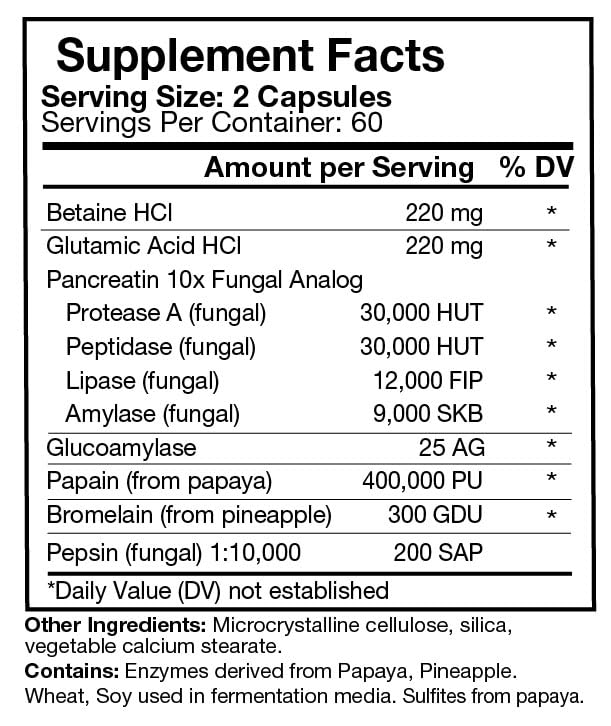 Supplement Facts
Serving Size: 2 Capsules
Servings Per Container: 60

| | Amount per Serving | % DV |
|---|---|---|
| Betaine HCl | 220 mg | * |
| Glutamic Acid HCl | 220 mg | * |
| Pancreatin 10x Fungal Analog | | |
| Protease A (fungal) | 30,000 HUT | * |
| Peptidase (fungal) | 30,000 HUT | * |
| Lipase (fungal) | 12,000 FIP | * |
| Amylase (fungal) | 9,000 SKB | * |
| Glucoamylase | 25 AG | * |
| Papain (from papaya) | 400,000 PU | * |
| Bromelain (from pineapple) | 300 GDU | * |
| Pepsin (fungal) 1:10,000 | 200 SAP | |

*Daily Value (DV) not established

Other Ingredients: Microcrystalline cellulose, silica, vegetable calcium stearate.

Contains: Enzymes derived from Papaya, Pineapple. Wheat, Soy used in fermentation media. Sulfites from papaya.